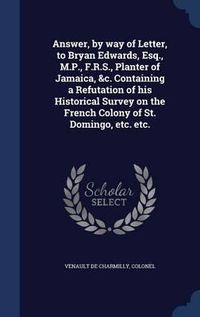 Answer, by way of Letter, to Bryan Edwards, Esq., M.P., F.R.S., Planter of Jamaica, &c. Containing a Refutation of his Historical Survey on the French Colony of St. Domingo, etc. etc.

Scholar SELECT

VENAULT DE CHARMILLY, COLONEL